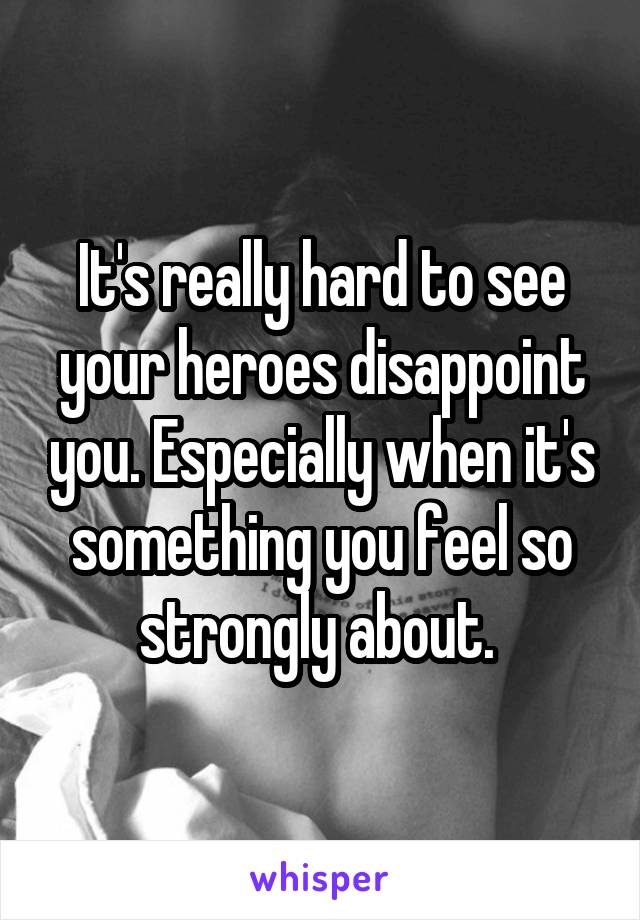 It's really hard to see your heroes disappoint you. Especially when it's something you feel so strongly about.

whisper